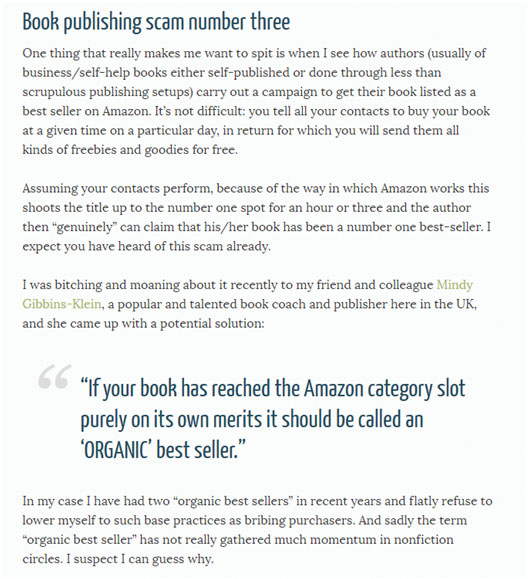 Book publishing scam number three

One thing that really makes me want to spit is when I see how authors (usually of business/self-help books either self-published or done through less than scrupulous publishing setups) carry out a campaign to get their book listed as a best seller on Amazon. It's not difficult: you tell all your contacts to buy your book at a given time on a particular day, in return for which you will send them all kinds of freebies and goodies for free.

Assuming your contacts perform, because of the way in which Amazon works this shoots the title up to the number one spot for an hour or three and the author then "genuinely" can claim that his/her book has been a number one best-seller. I expect you have heard of this scam already.

I was bitching and moaning about it recently to my friend and colleague Mindy Gibbins-Klein, a popular and talented book coach and publisher here in the UK, and she came up with a potential solution:

"If your book has reached the Amazon category slot purely on its own merits it should be called an 'ORGANIC' best seller."

In my case I have had two "organic best sellers" in recent years and flatly refuse to lower myself to such base practices as bribing purchasers. And sadly the term "organic best seller" has not really gathered much momentum in nonfiction circles. I suspect I can guess why.